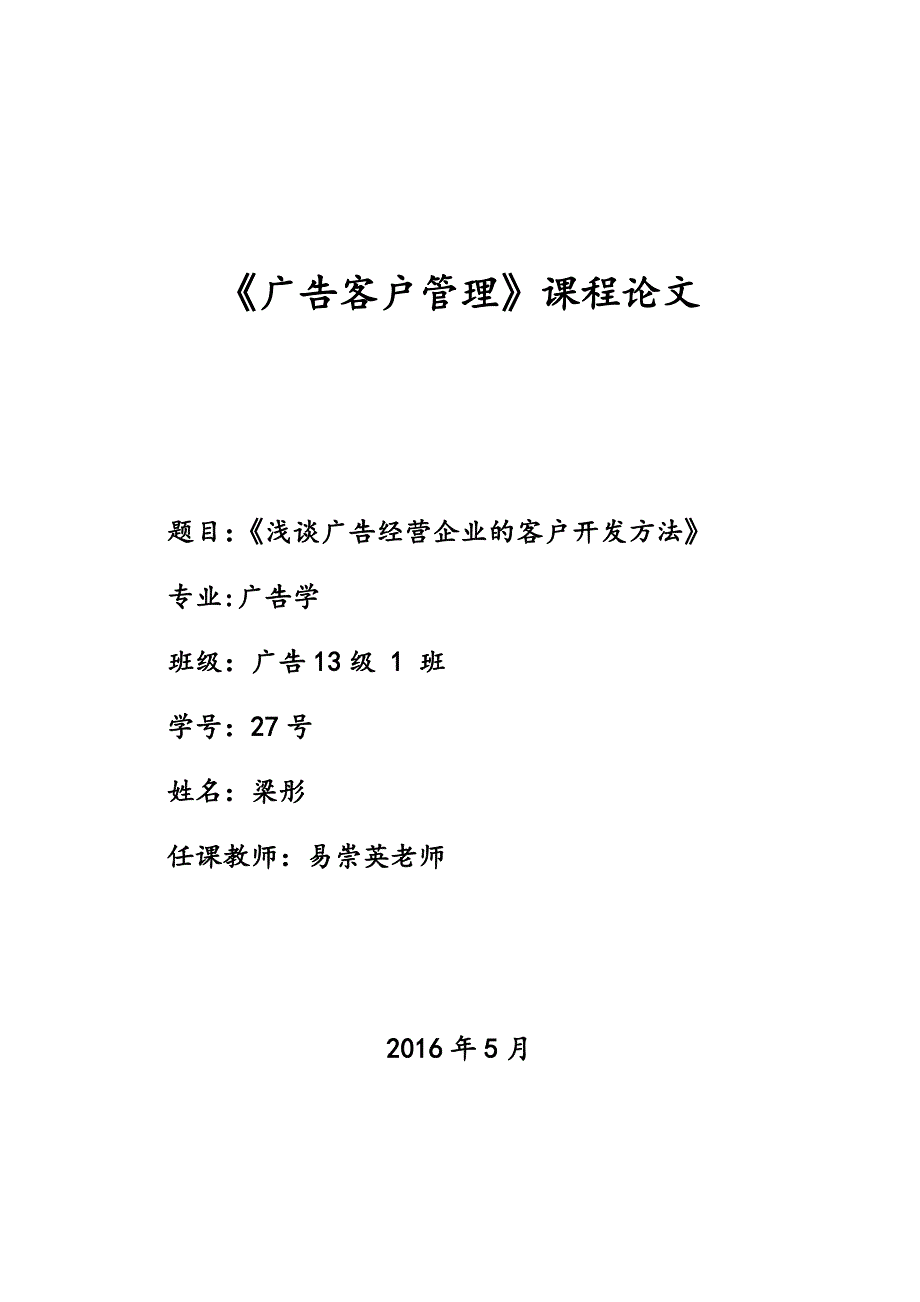 《广告客户管理》课程论文

题目:《浅谈广告经营企业的客户开发方法》

专业:广告学

班级：广告13级 1 班

学号：27号

姓名：梁彤

任课教师：易崇英老师

2016年5月